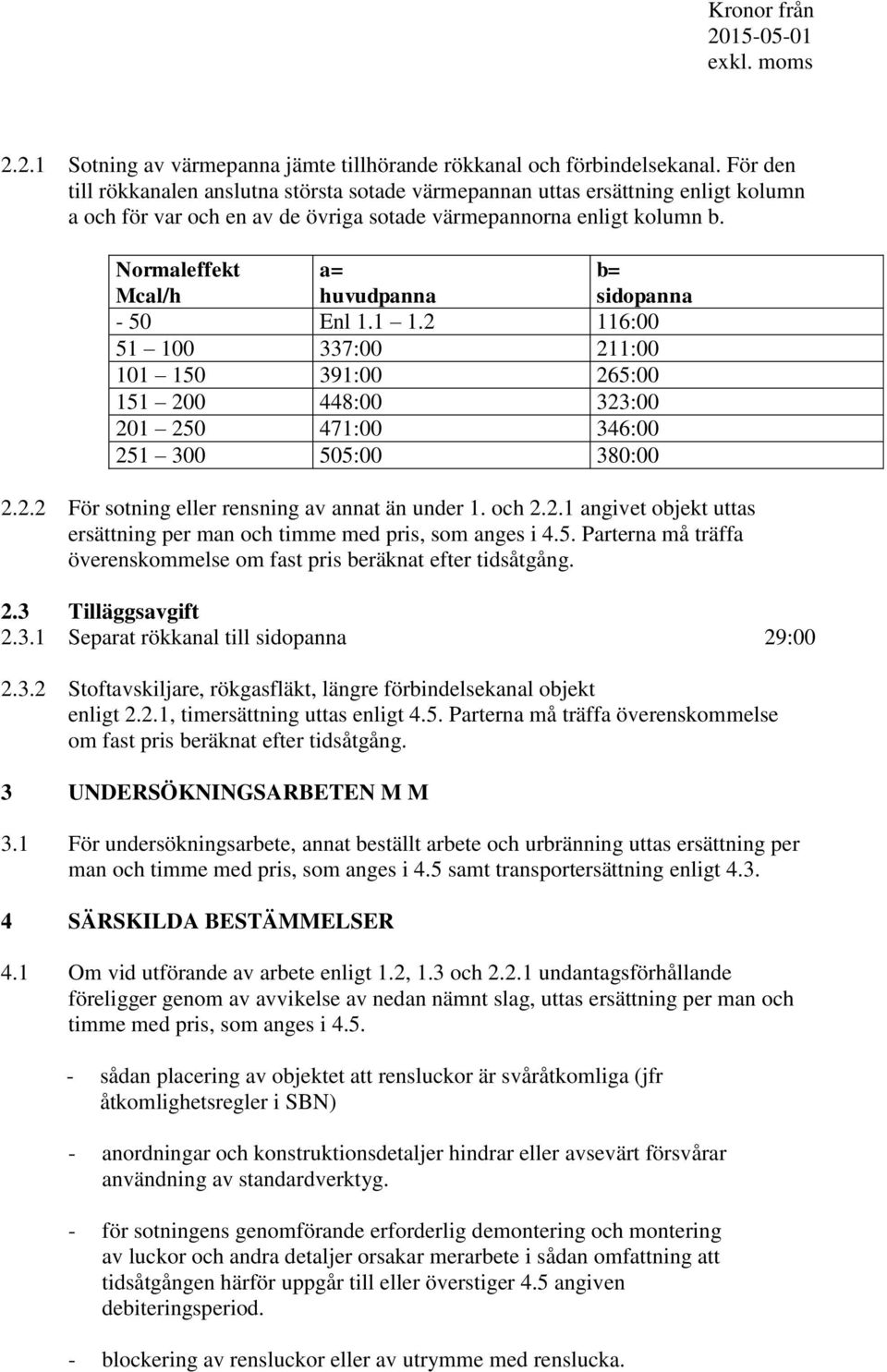 Kronor från
2015-05-01
exkl. moms

2.2.1 Sotning av värmepanna jämte tillhörande rökkanal och förbindelsekanal. För den till rökkanalen anslutna största sotade värmepannan uttas ersättning enligt kolumn a och för var och en av de övriga sotade värmepannorna enligt kolumn b.

| Normaleffekt Mcal/h | a= huvudpanna | b= sidopanna |
|---|---|---|
| - 50 | Enl 1.1 1.2 | 116:00 |
| 51 100 | 337:00 | 211:00 |
| 101 150 | 391:00 | 265:00 |
| 151 200 | 448:00 | 323:00 |
| 201 250 | 471:00 | 346:00 |
| 251 300 | 505:00 | 380:00 |

2.2.2 För sotning eller rensning av annat än under 1. och 2.2.1 angivet objekt uttas ersättning per man och timme med pris, som anges i 4.5. Parterna må träffa överenskommelse om fast pris beräknat efter tidsåtgång.

2.3 Tilläggsavgift
2.3.1 Separat rökkanal till sidopanna 29:00

2.3.2 Stoftavskiljare, rökgasfläkt, längre förbindelsekanal objekt enligt 2.2.1, timersättning uttas enligt 4.5. Parterna må träffa överenskommelse om fast pris beräknat efter tidsåtgång.

3 UNDERSÖKNINGSARBETEN M M

3.1 För undersökningsarbete, annat beställt arbete och urbränning uttas ersättning per man och timme med pris, som anges i 4.5 samt transportersättning enligt 4.3.

4 SÄRSKILDA BESTÄMMELSER

4.1 Om vid utförande av arbete enligt 1.2, 1.3 och 2.2.1 undantagsförhållande föreligger genom av avvikelse av nedan nämnt slag, uttas ersättning per man och timme med pris, som anges i 4.5.

- sådan placering av objektet att rensluckor är svåråtkomliga (jfr åtkomlighetsregler i SBN)

- anordningar och konstruktionsdetaljer hindrar eller avsevärt försvårar användning av standardverktyg.

- för sotningens genomförande erforderlig demontering och montering av luckor och andra detaljer orsakar merarbete i sådan omfattning att tidsåtgången härför uppgår till eller överstiger 4.5 angiven debiteringsperiod.

- blockering av rensluckor eller av utrymme med renslucka.